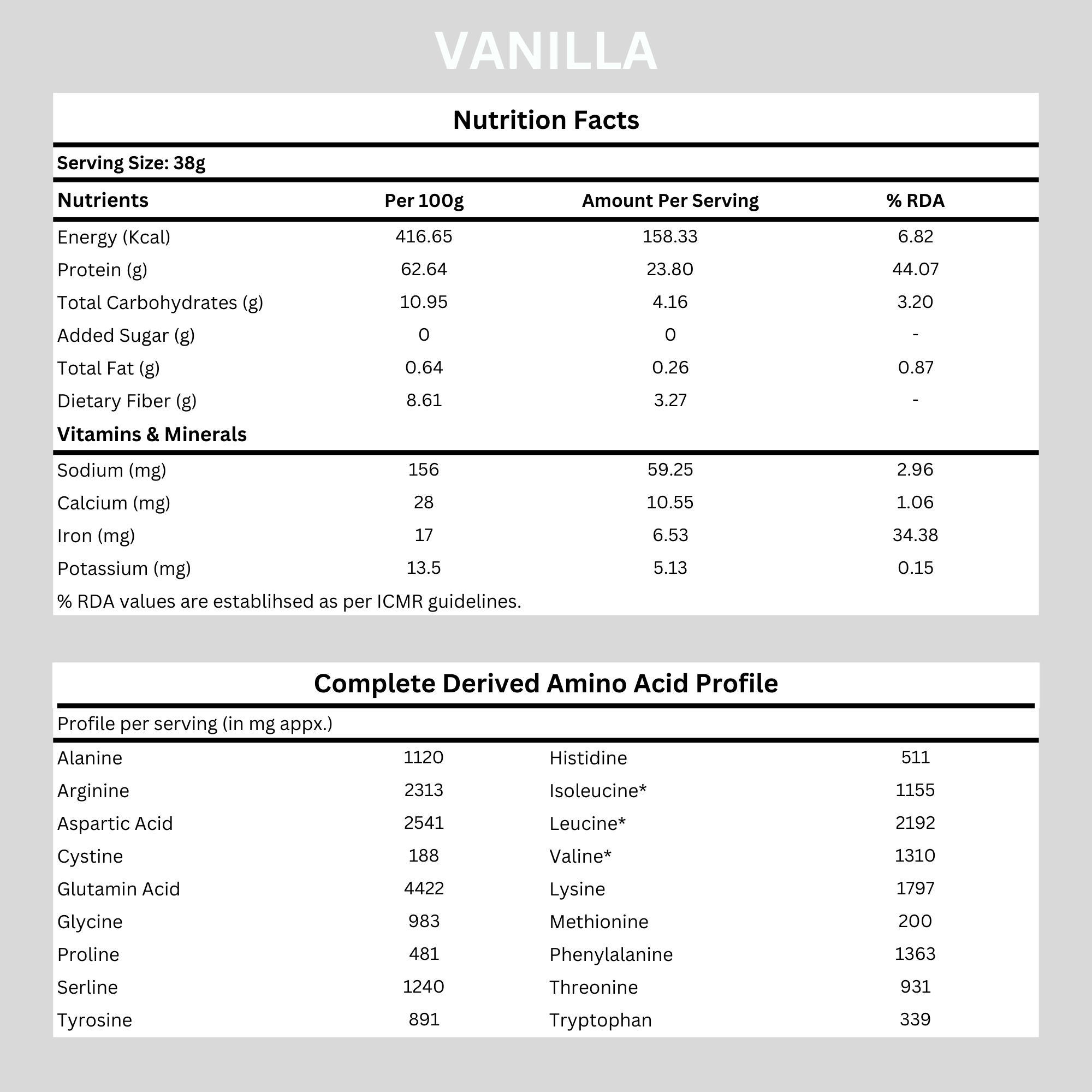 VANILLA

Nutrition Facts

Serving Size: 38g

| Nutrients | Per 100g | Amount Per Serving | % RDA |
|---|---|---|---|
| Energy (Kcal) | 416.65 | 158.33 | 6.82 |
| Protein (g) | 62.64 | 23.80 | 44.07 |
| Total Carbohydrates (g) | 10.95 | 4.16 | 3.20 |
| Added Sugar (g) | 0 | 0 | - |
| Total Fat (g) | 0.64 | 0.26 | 0.87 |
| Dietary Fiber (g) | 8.61 | 3.27 | - |
| **Vitamins & Minerals** | | | |
| Sodium (mg) | 156 | 59.25 | 2.96 |
| Calcium (mg) | 28 | 10.55 | 1.06 |
| Iron (mg) | 17 | 6.53 | 34.38 |
| Potassium (mg) | 13.5 | 5.13 | 0.15 |

% RDA values are establihsed as per ICMR guidelines.

Complete Derived Amino Acid Profile

Profile per serving (in mg appx.)

| | | | |
|---|---|---|---|
| Alanine | 1120 | Histidine | 511 |
| Arginine | 2313 | Isoleucine* | 1155 |
| Aspartic Acid | 2541 | Leucine* | 2192 |
| Cystine | 188 | Valine* | 1310 |
| Glutamin Acid | 4422 | Lysine | 1797 |
| Glycine | 983 | Methionine | 200 |
| Proline | 481 | Phenylalanine | 1363 |
| Serline | 1240 | Threonine | 931 |
| Tyrosine | 891 | Tryptophan | 339 |